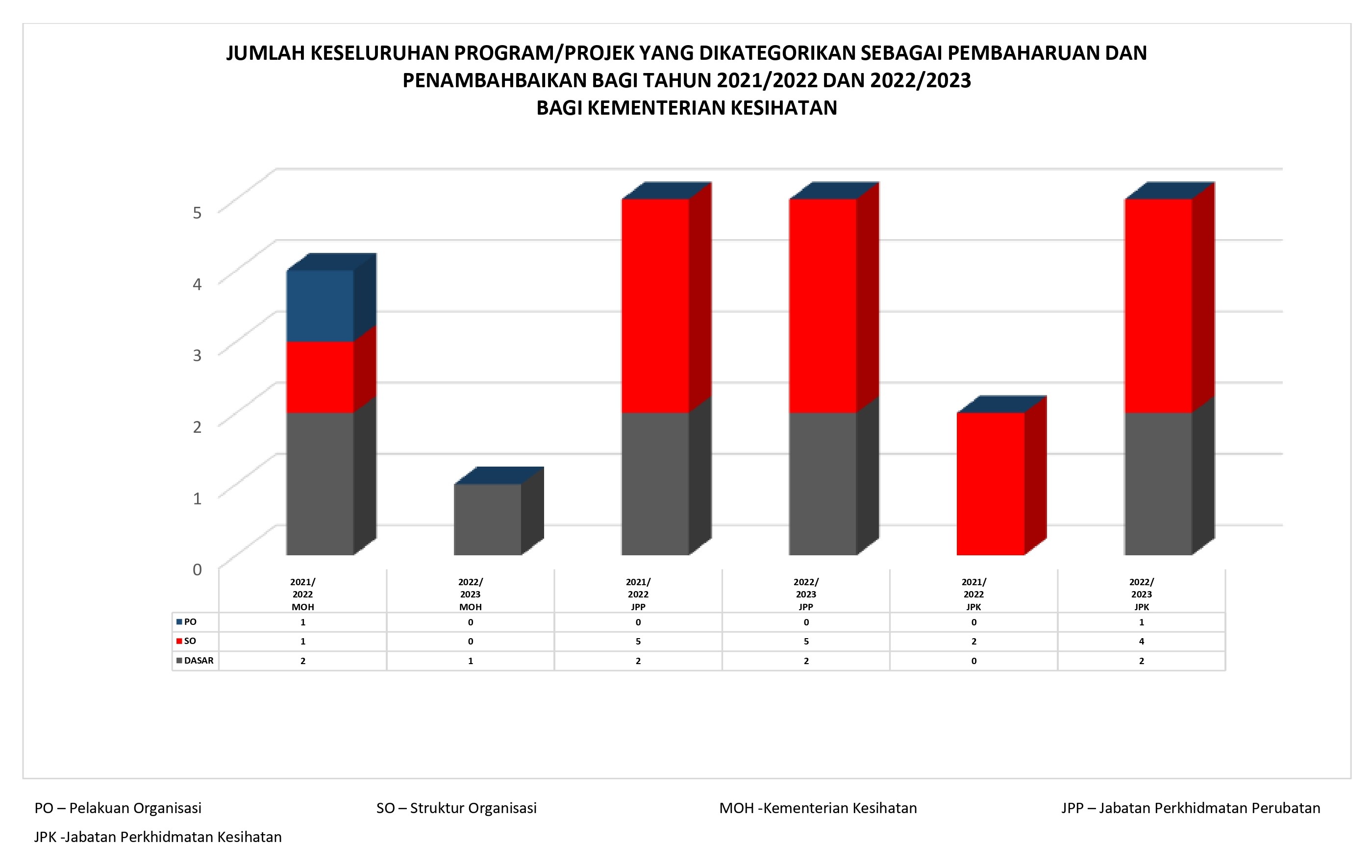 JUMLAH KESELURUHAN PROGRAM/PROJEK YANG DIKATEGORIKAN SEBAGAI PEMBAHARUAN DAN PENAMBAHBAIKAN BAGI TAHUN 2021/2022 DAN 2022/2023
BAGI KEMENTERIAN KESIHATAN

5
4
3
2
1
0

| | 2021/ 2022 MOH | 2022/ 2023 MOH | 2021/ 2022 JPP | 2022/ 2023 JPP | 2021/ 2022 JPK | 2022/ 2023 JPK |
|---|---|---|---|---|---|---|
| PO | 1 | 0 | 0 | 0 | 0 | 1 |
| SO | 1 | 0 | 5 | 5 | 2 | 4 |
| DASAR | 2 | 1 | 2 | 2 | 0 | 2 |

PO – Pelakuan Organisasi

SO – Struktur Organisasi

MOH -Kementerian Kesihatan

JPP – Jabatan Perkhidmatan Perubatan

JPK -Jabatan Perkhidmatan Kesihatan